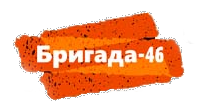 Бригада-46